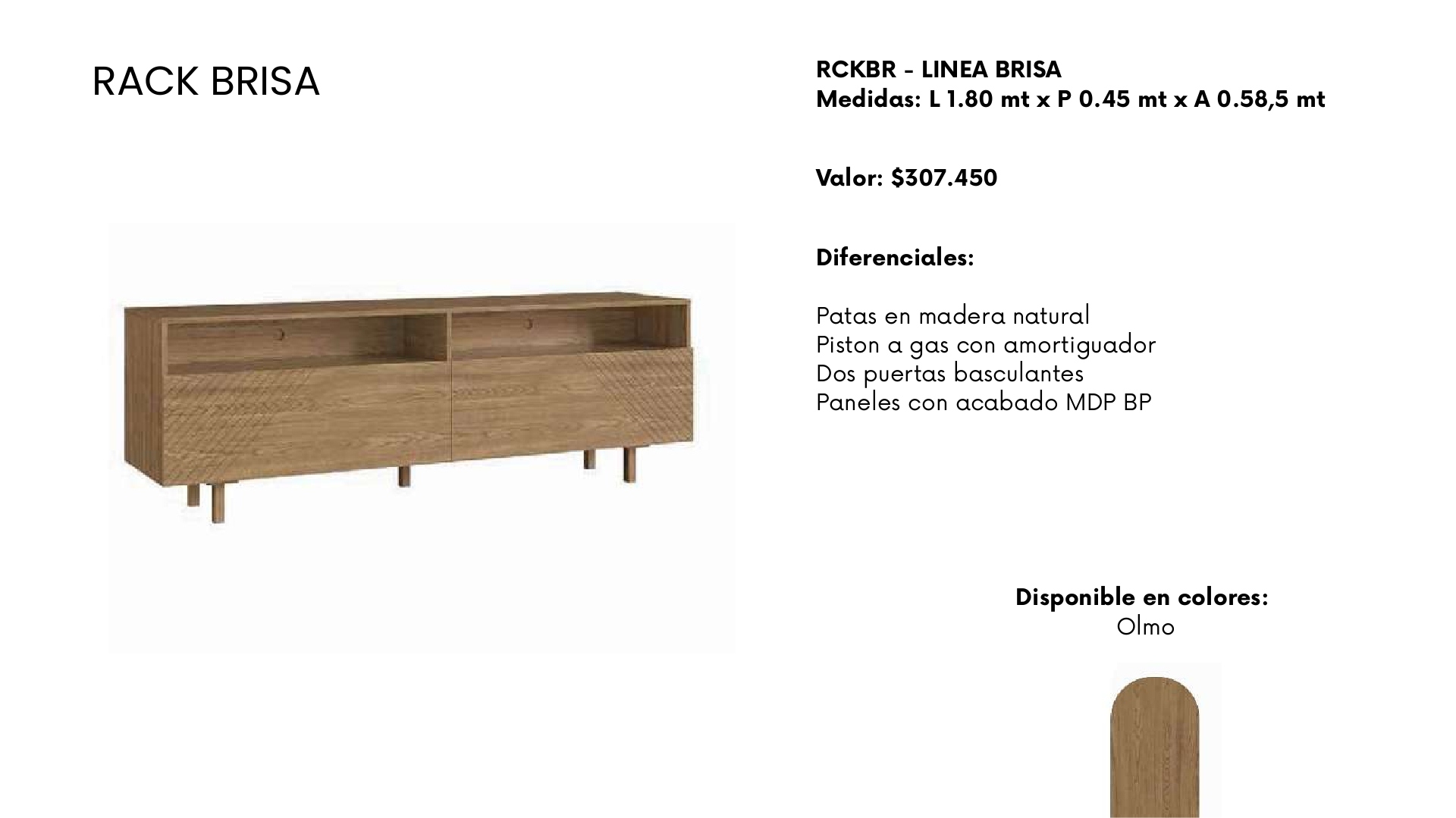 RACK BRISA

RCKBR - LINEA BRISA
Medidas: L 1.80 mt x P 0.45 mt x A 0.58,5 mt

Valor: $307.450

Diferenciales:

Patas en madera natural
Piston a gas con amortiguador
Dos puertas basculantes
Paneles con acabado MDP BP

Disponible en colores:
Olmo